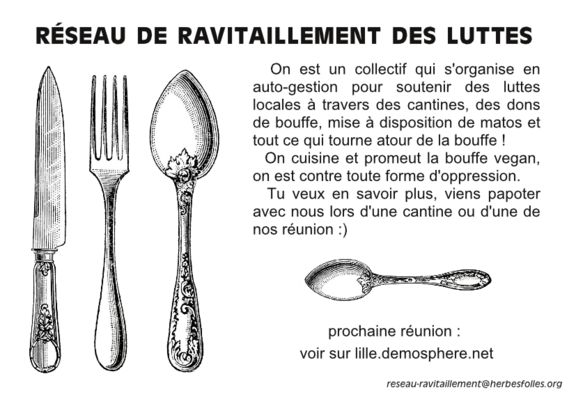 RÉSEAU DE RAVITAILLEMENT DES LUTTES

On est un collectif qui s'organise en auto-gestion pour soutenir des luttes locales à travers des cantines, des dons de bouffe, mise à disposition de matos et tout ce qui tourne atour de la bouffe !

On cuisine et promeut la bouffe vegan, on est contre toute forme d'oppression.

Tu veux en savoir plus, viens papoter avec nous lors d'une cantine ou d'une de nos réunion :)

prochaine réunion :
voir sur lille.demosphere.net

reseau-ravitaillement@herbesfolles.org